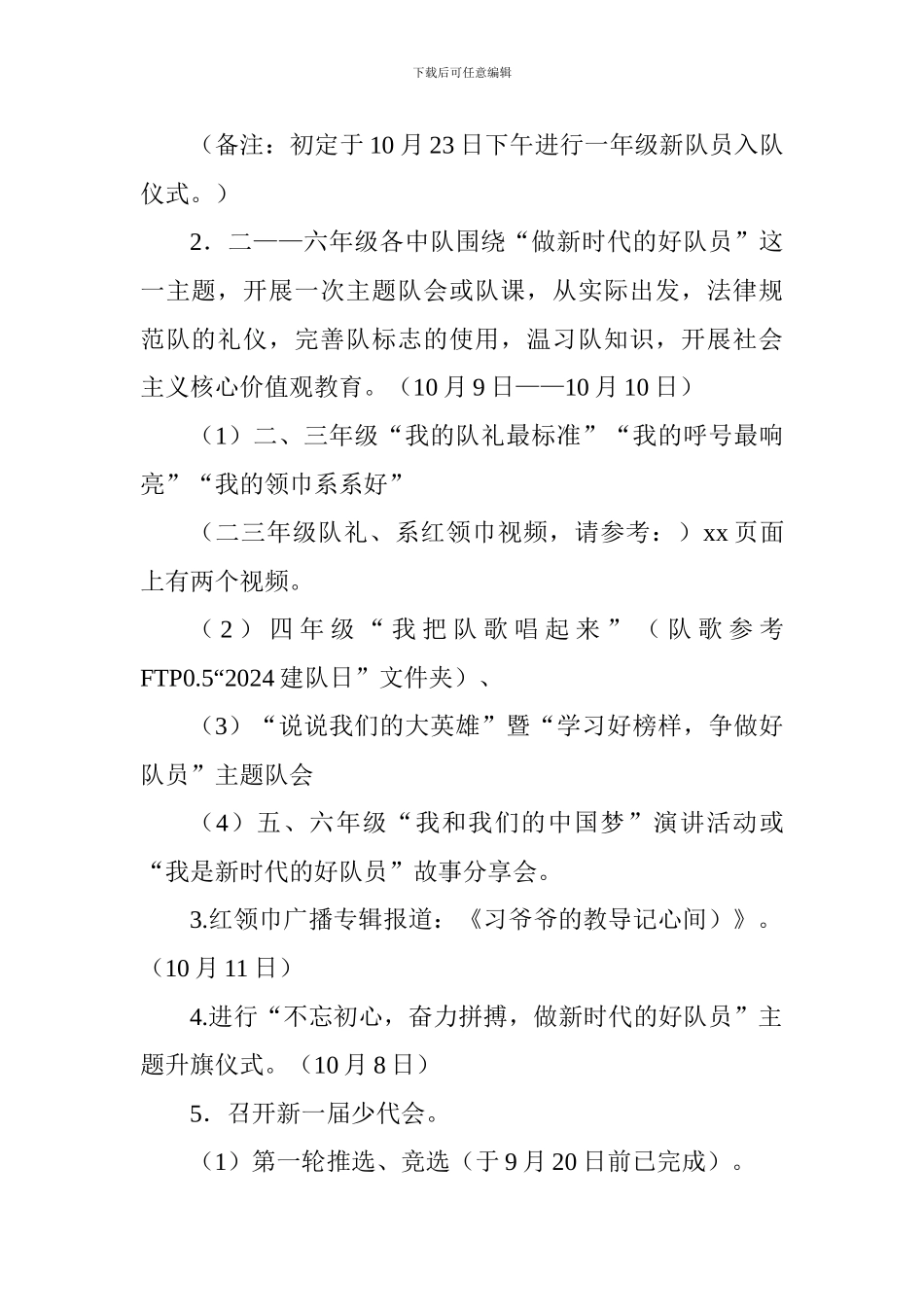 下载后可任意编辑

（备注：初定于10月23日下午进行一年级新队员入队仪式。）

2．二——六年级各中队围绕“做新时代的好队员”这一主题，开展一次主题队会或队课，从实际出发，法律规范队的礼仪，完善队标志的使用，温习队知识，开展社会主义核心价值观教育。（10月9日——10月10日）

（1）二、三年级“我的队礼最标准”“我的呼号最响亮”“我的领巾系系好”

（二三年级队礼、系红领巾视频，请参考：）xx页面上有两个视频。

（2）四年级“我把队歌唱起来”（队歌参考FTP0.5“2024建队日”文件夹）、

（3）“说说我们的大英雄”暨“学习好榜样，争做好队员”主题队会

（4）五、六年级“我和我们的中国梦”演讲活动或“我是新时代的好队员”故事分享会。

3.红领巾广播专辑报道：《习爷爷的教导记心间）》。（10月11日）

4.进行“不忘初心，奋力拼搏，做新时代的好队员”主题升旗仪式。（10月8日）

5．召开新一届少代会。

（1）第一轮推选、竞选（于9月20日前已完成）。